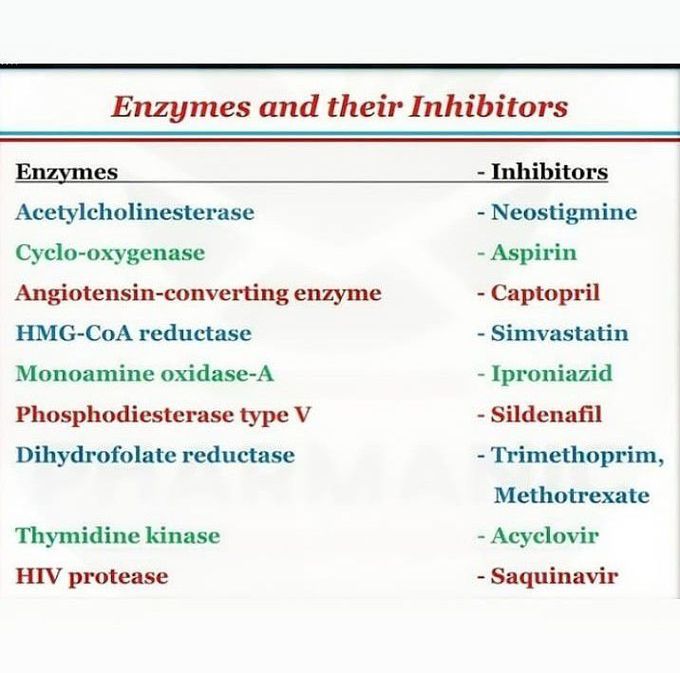 Enzymes and their Inhibitors

| Enzymes | - Inhibitors |
|---|---|
| Acetylcholinesterase | - Neostigmine |
| Cyclo-oxygenase | - Aspirin |
| Angiotensin-converting enzyme | - Captopril |
| HMG-CoA reductase | - Simvastatin |
| Monoamine oxidase-A | - Iproniazid |
| Phosphodiesterase type V | - Sildenafil |
| Dihydrofolate reductase | - Trimethoprim, Methotrexate |
| Thymidine kinase | - Acyclovir |
| HIV protease | - Saquinavir |